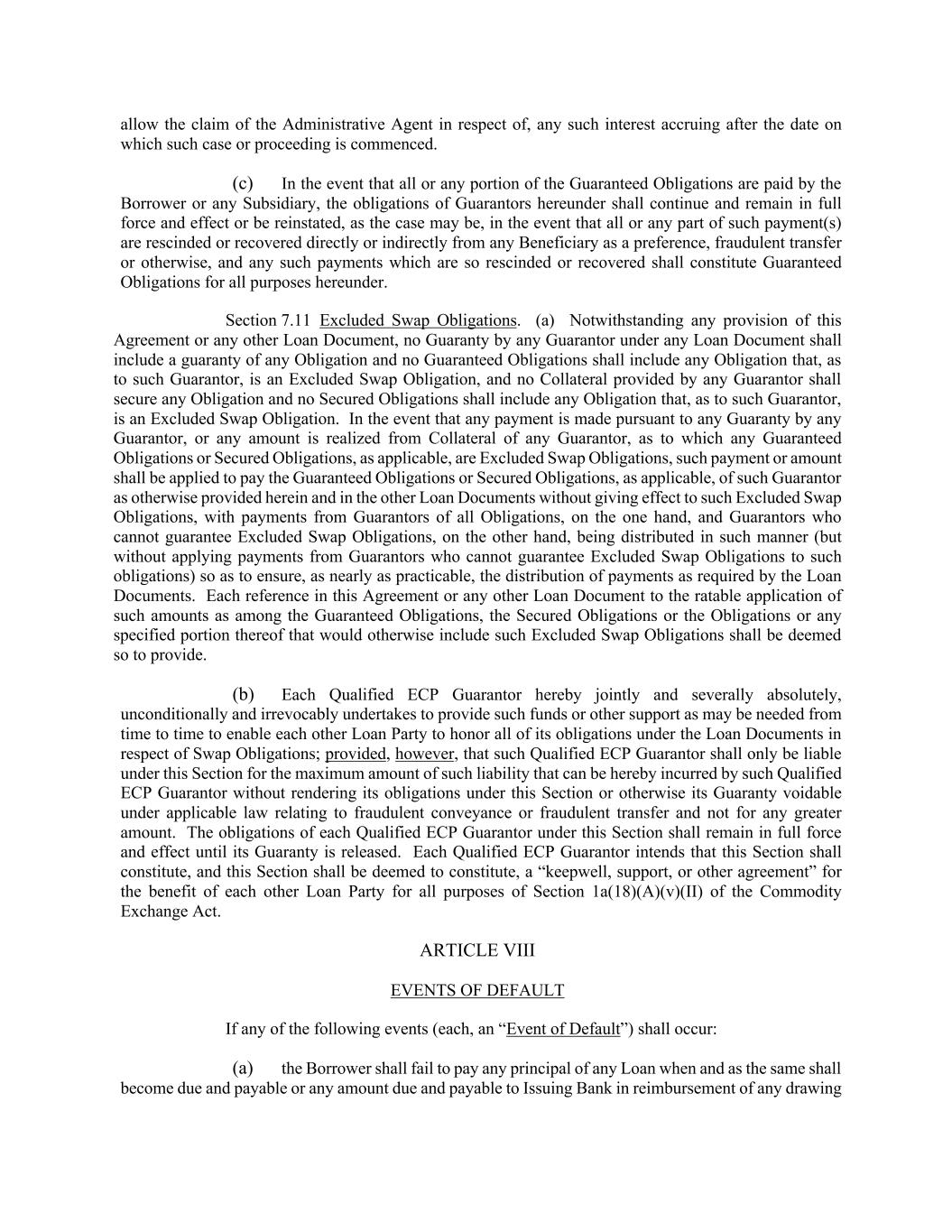 allow the claim of the Administrative Agent in respect of, any such interest accruing after the date on which such case or proceeding is commenced.

(c) In the event that all or any portion of the Guaranteed Obligations are paid by the Borrower or any Subsidiary, the obligations of Guarantors hereunder shall continue and remain in full force and effect or be reinstated, as the case may be, in the event that all or any part of such payment(s) are rescinded or recovered directly or indirectly from any Beneficiary as a preference, fraudulent transfer or otherwise, and any such payments which are so rescinded or recovered shall constitute Guaranteed Obligations for all purposes hereunder.

Section 7.11 Excluded Swap Obligations. (a) Notwithstanding any provision of this Agreement or any other Loan Document, no Guaranty by any Guarantor under any Loan Document shall include a guaranty of any Obligation and no Guaranteed Obligations shall include any Obligation that, as to such Guarantor, is an Excluded Swap Obligation, and no Collateral provided by any Guarantor shall secure any Obligation and no Secured Obligations shall include any Obligation that, as to such Guarantor, is an Excluded Swap Obligation. In the event that any payment is made pursuant to any Guaranty by any Guarantor, or any amount is realized from Collateral of any Guarantor, as to which any Guaranteed Obligations or Secured Obligations, as applicable, are Excluded Swap Obligations, such payment or amount shall be applied to pay the Guaranteed Obligations or Secured Obligations, as applicable, of such Guarantor as otherwise provided herein and in the other Loan Documents without giving effect to such Excluded Swap Obligations, with payments from Guarantors of all Obligations, on the one hand, and Guarantors who cannot guarantee Excluded Swap Obligations, on the other hand, being distributed in such manner (but without applying payments from Guarantors who cannot guarantee Excluded Swap Obligations to such obligations) so as to ensure, as nearly as practicable, the distribution of payments as required by the Loan Documents. Each reference in this Agreement or any other Loan Document to the ratable application of such amounts as among the Guaranteed Obligations, the Secured Obligations or the Obligations or any specified portion thereof that would otherwise include such Excluded Swap Obligations shall be deemed so to provide.

(b) Each Qualified ECP Guarantor hereby jointly and severally absolutely, unconditionally and irrevocably undertakes to provide such funds or other support as may be needed from time to time to enable each other Loan Party to honor all of its obligations under the Loan Documents in respect of Swap Obligations; provided, however, that such Qualified ECP Guarantor shall only be liable under this Section for the maximum amount of such liability that can be hereby incurred by such Qualified ECP Guarantor without rendering its obligations under this Section or otherwise its Guaranty voidable under applicable law relating to fraudulent conveyance or fraudulent transfer and not for any greater amount. The obligations of each Qualified ECP Guarantor under this Section shall remain in full force and effect until its Guaranty is released. Each Qualified ECP Guarantor intends that this Section shall constitute, and this Section shall be deemed to constitute, a “keepwell, support, or other agreement” for the benefit of each other Loan Party for all purposes of Section 1a(18)(A)(v)(II) of the Commodity Exchange Act.

ARTICLE VIII

EVENTS OF DEFAULT

If any of the following events (each, an “Event of Default”) shall occur:

(a) the Borrower shall fail to pay any principal of any Loan when and as the same shall become due and payable or any amount due and payable to Issuing Bank in reimbursement of any drawing